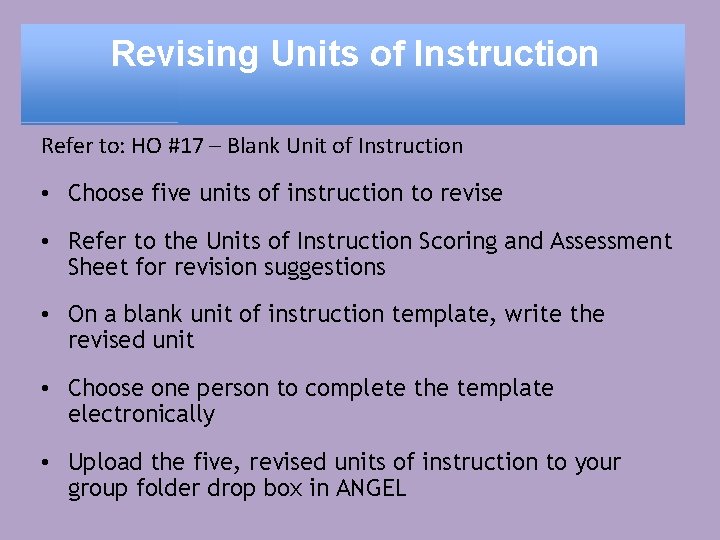 Revising Units of Instruction

Refer to: HO #17 – Blank Unit of Instruction

• Choose five units of instruction to revise

• Refer to the Units of Instruction Scoring and Assessment Sheet for revision suggestions

• On a blank unit of instruction template, write the revised unit

• Choose one person to complete the template electronically

• Upload the five, revised units of instruction to your group folder drop box in ANGEL